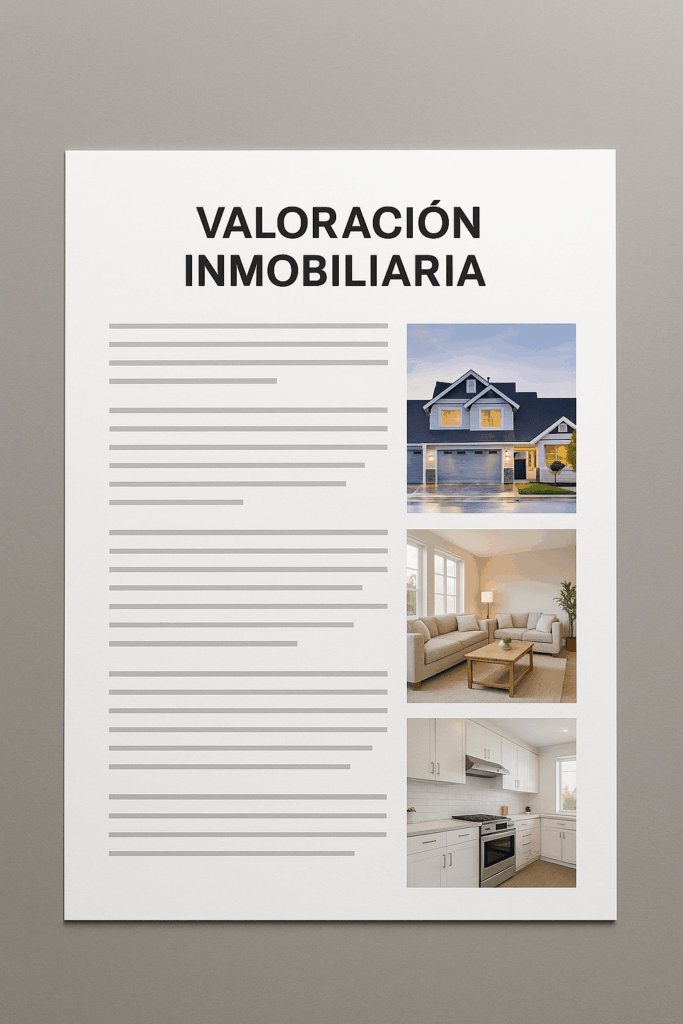 VALORACIÓN
INMOBILIARIA